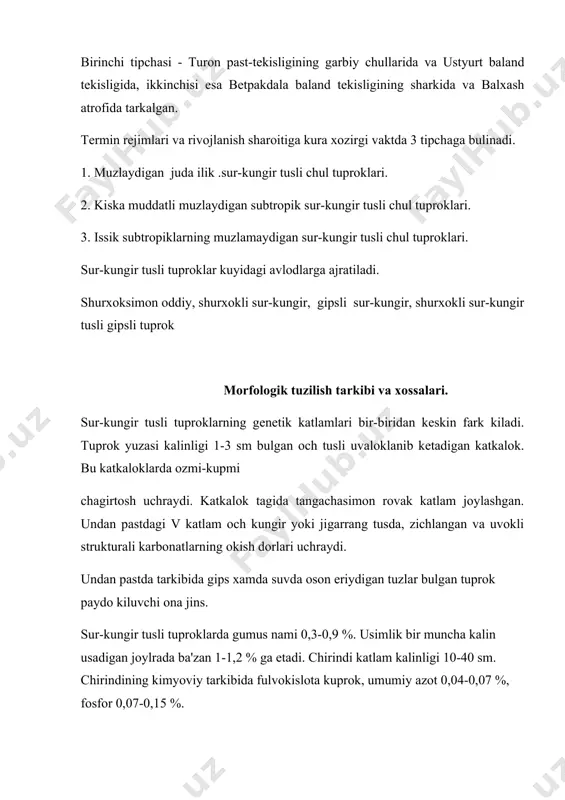 Birinchi tipchasi - Turon past-tekisligining garbiy chullarida va Ustyurt baland tekisligida, ikkinchisi esa Betpakdala baland tekisligining sharkida va Balxash atrofida tarkalgan.

Termin rejimlari va rivojlanish sharoitiga kura xozirgi vaktda 3 tipchaga bulinadi.

1. Muzlaydigan juda ilik .sur-kungir tusli chul tuproklari.

2. Kiska muddatli muzlaydigan subtropik sur-kungir tusli chul tuproklari.

3. Issik subtropiklarning muzlamaydigan sur-kungir tusli chul tuproklari.

Sur-kungir tusli tuproklar kuyidagi avlodlarga ajratiladi.

Shurxoksimon oddiy, shurxokli sur-kungir, gipsli sur-kungir, shurxokli sur-kungir tusli gipsli tuprok

Morfologik tuzilish tarkibi va xossalari.

Sur-kungir tusli tuproklarning genetik katlamlari bir-biridan keskin fark kiladi. Tuprok yuzasi kalinligi 1-3 sm bulgan och tusli uvaloklanib ketadigan katkalok. Bu katkaloklarda ozmi-kupmi

chagirtosh uchraydi. Katkalok tagida tangachasimon rovak katlam joylashgan. Undan pastdagi V katlam och kungir yoki jigarrang tusda, zichlangan va uvokli strukturali karbonatlarning okish dorlari uchraydi.

Undan pastda tarkibida gips xamda suvda oson eriydigan tuzlar bulgan tuprok paydo kiluvchi ona jins.

Sur-kungir tusli tuproklarda gumus nami 0,3-0,9 %. Usimlik bir muncha kalin usadigan joylrada ba'zan 1-1,2 % ga etadi. Chirindi katlam kalinligi 10-40 sm. Chirindining kimyoviy tarkibida fulvokislota kuprok, umumiy azot 0,04-0,07 %, fosfor 0,07-0,15 %.

FaylHub.uz